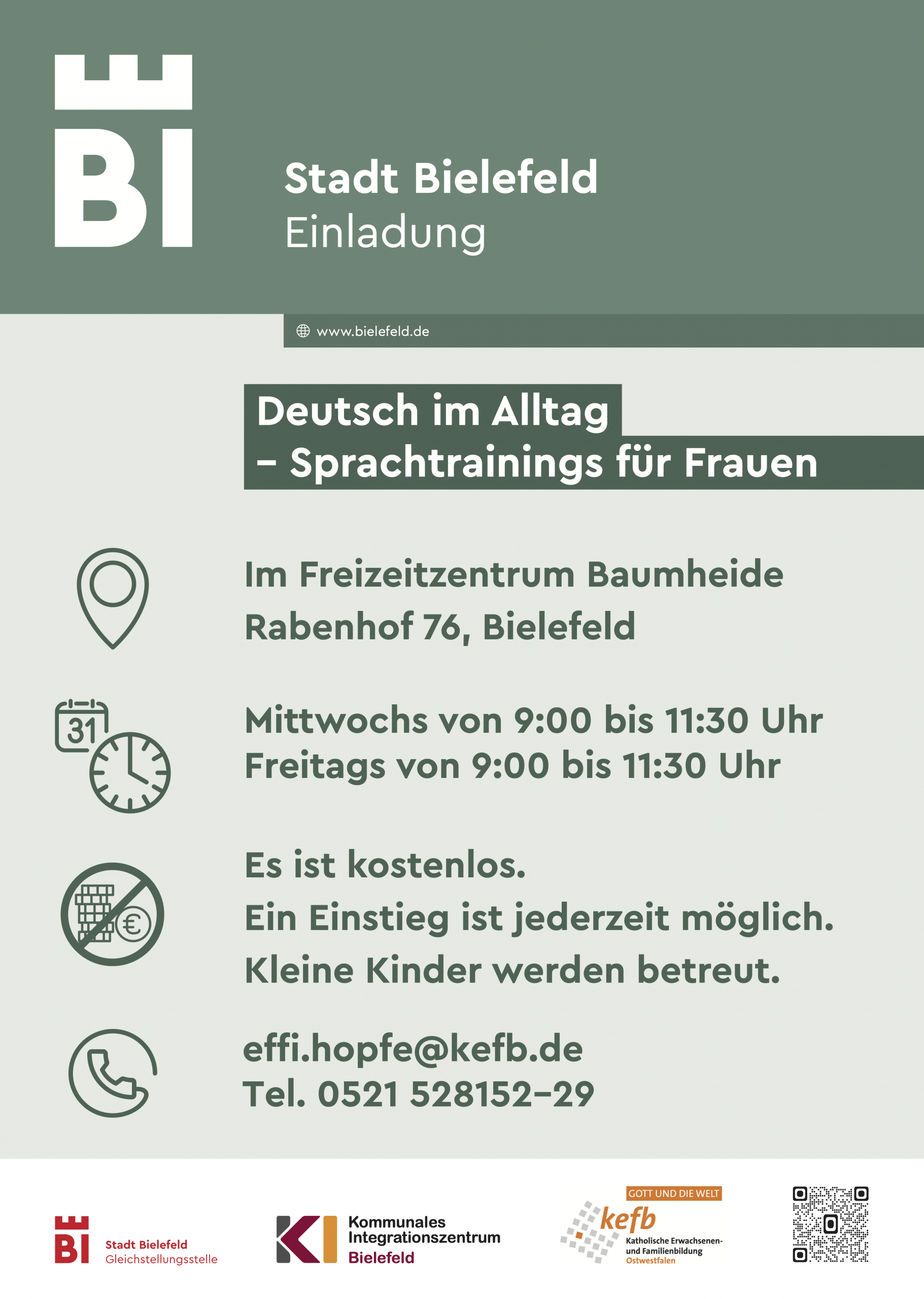 BI

Stadt Bielefeld
Einladung

www.bielefeld.de

Deutsch im Alltag
– Sprachtrainings für Frauen

Im Freizeitzentrum Baumheide
Rabenhof 76, Bielefeld

31

Mittwochs von 9:00 bis 11:30 Uhr
Freitags von 9:00 bis 11:30 Uhr

Es ist kostenlos.
Ein Einstieg ist jederzeit möglich.
Kleine Kinder werden betreut.

effi.hopfe@kefb.de
Tel. 0521 528152–29

BI
Stadt Bielefeld
Gleichstellungsstelle

KI
Kommunales
Integrationszentrum
Bielefeld

GOTT UND DIE WELT
kefb
Katholische Erwachsenen-
und Familienbildung
Ostwestfalen